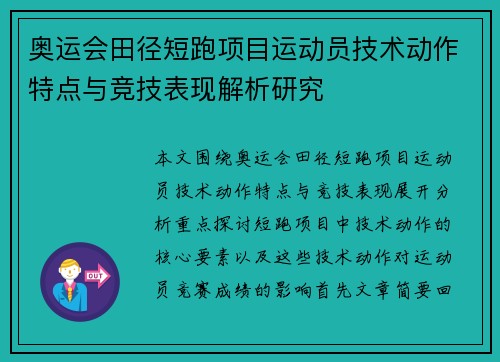 奥运会田径短跑项目运动员技术动作特点与竞技表现解析研究

本文围绕奥运会田径短跑项目运动员技术动作特点与竞技表现展开分析重点探讨短跑项目中技术动作的核心要素以及这些技术动作对运动员竞赛成绩的影响首先文章简要回

OUT